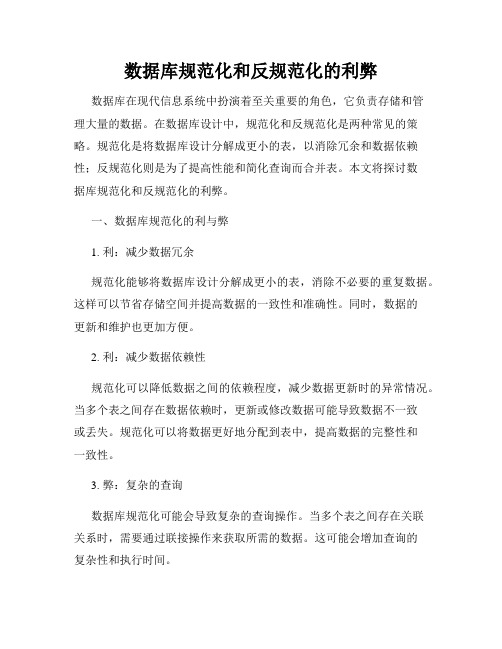 数据库规范化和反规范化的利弊

数据库在现代信息系统中扮演着至关重要的角色，它负责存储和管理大量的数据。在数据库设计中，规范化和反规范化是两种常见的策略。规范化是将数据库设计分解成更小的表，以消除冗余和数据依赖性；反规范化则是为了提高性能和简化查询而合并表。本文将探讨数据库规范化和反规范化的利弊。

一、数据库规范化的利与弊

1. 利：减少数据冗余

规范化能够将数据库设计分解成更小的表，消除不必要的重复数据。这样可以节省存储空间并提高数据的一致性和准确性。同时，数据的更新和维护也更加方便。

2. 利：减少数据依赖性

规范化可以降低数据之间的依赖程度，减少数据更新时的异常情况。当多个表之间存在数据依赖时，更新或修改数据可能导致数据不一致或丢失。规范化可以将数据更好地分配到表中，提高数据的完整性和一致性。

3. 弊：复杂的查询

数据库规范化可能会导致复杂的查询操作。当多个表之间存在关联关系时，需要通过联接操作来获取所需的数据。这可能会增加查询的复杂性和执行时间。